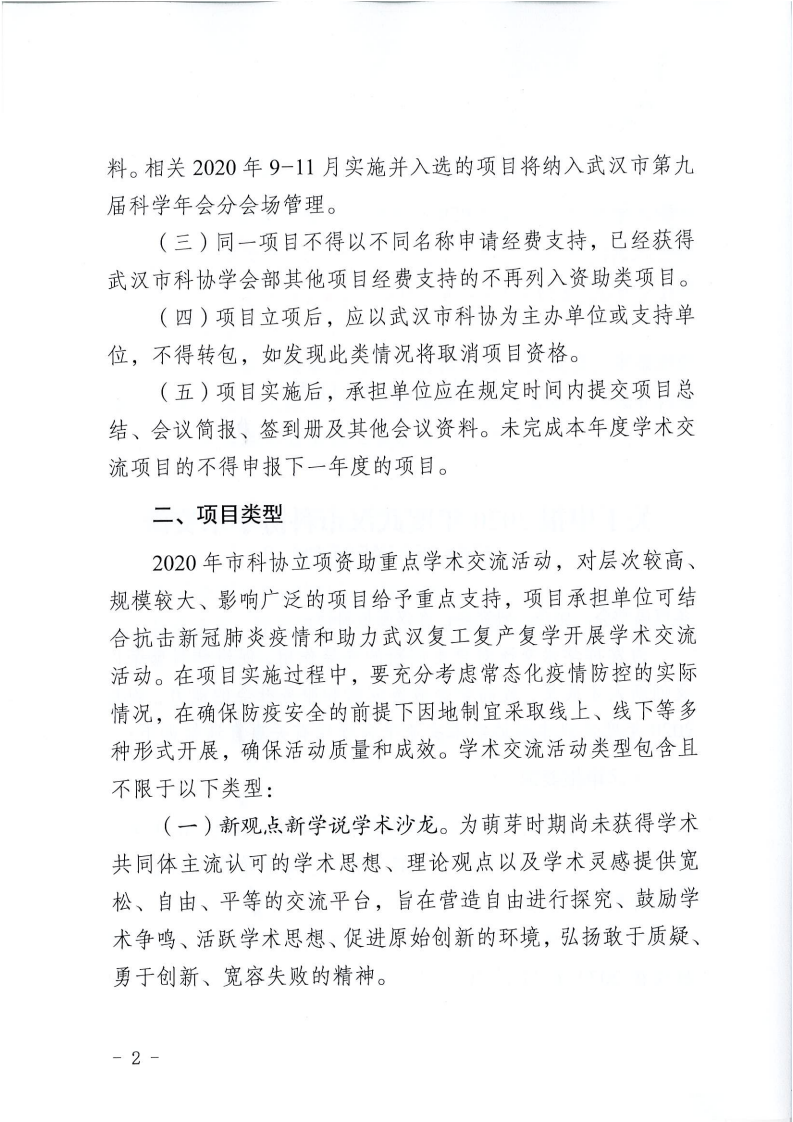 料。相关 2020 年 9-11 月实施并入选的项目将纳入武汉市第九届科学年会分会场管理。

（三）同一项目不得以不同名称申请经费支持，已经获得武汉市科协学会部其他项目经费支持的不再列入资助类项目。

（四）项目立项后，应以武汉市科协为主办单位或支持单位，不得转包，如发现此类情况将取消项目资格。

（五）项目实施后，承担单位应在规定时间内提交项目总结、会议简报、签到册及其他会议资料。未完成本年度学术交流项目的不得申报下一年度的项目。

二、项目类型

2020 年市科协立项资助重点学术交流活动，对层次较高、规模较大、影响广泛的项目给予重点支持，项目承担单位可结合抗击新冠肺炎疫情和助力武汉复工复产复学开展学术交流活动。在项目实施过程中，要充分考虑常态化疫情防控的实际情况，在确保防疫安全的前提下因地制宜采取线上、线下等多种形式开展，确保活动质量和成效。学术交流活动类型包含且不限于以下类型：

（一）新观点新学说学术沙龙。为萌芽时期尚未获得学术共同体主流认可的学术思想、理论观点以及学术灵感提供宽松、自由、平等的交流平台，旨在营造自由进行探究、鼓励学术争鸣、活跃学术思想、促进原始创新的环境，弘扬敢于质疑、勇于创新、宽容失败的精神。

- 2 -